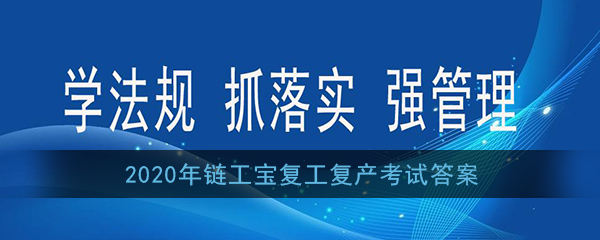 学法规 抓落实 强管理

2020年链工宝复工复产考试答案